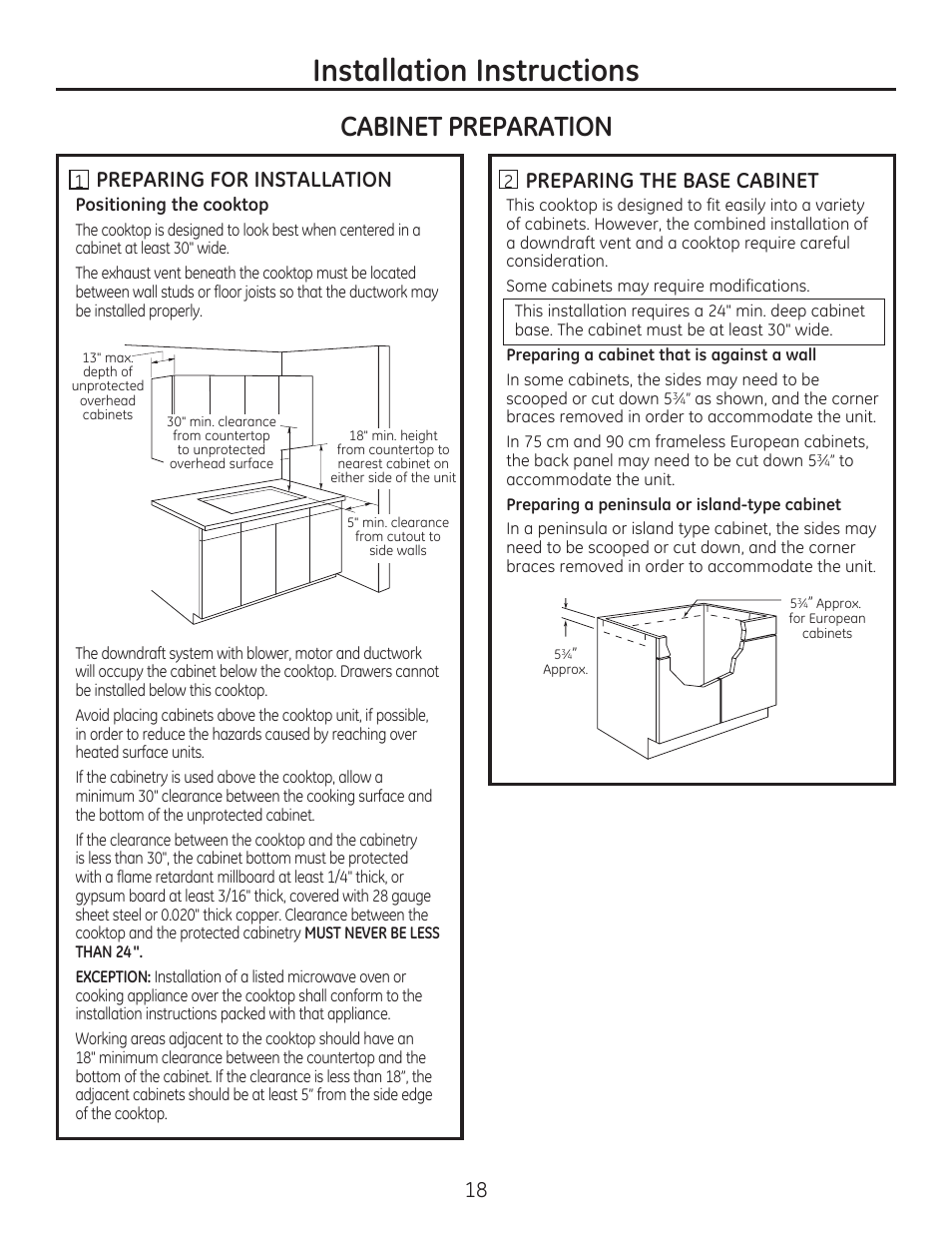 Installation Instructions

CABINET PREPARATION

1 PREPARING FOR INSTALLATION

Positioning the cooktop

The cooktop is designed to look best when centered in a cabinet at least 30" wide.

The exhaust vent beneath the cooktop must be located between wall studs or floor joists so that the ductwork may be installed properly.

13" max. depth of unprotected overhead cabinets

30" min. clearance from countertop to unprotected overhead surface

18" min. height from countertop to nearest cabinet on either side of the unit

5" min. clearance from cutout to side walls

The downdraft system with blower, motor and ductwork will occupy the cabinet below the cooktop. Drawers cannot be installed below this cooktop.

Avoid placing cabinets above the cooktop unit, if possible, in order to reduce the hazards caused by reaching over heated surface units.

If the cabinetry is used above the cooktop, allow a minimum 30" clearance between the cooking surface and the bottom of the unprotected cabinet.

If the clearance between the cooktop and the cabinetry is less than 30", the cabinet bottom must be protected with a flame retardant millboard at least 1/4" thick, or gypsum board at least 3/16" thick, covered with 28 gauge sheet steel or 0.020" thick copper. Clearance between the cooktop and the protected cabinetry MUST NEVER BE LESS THAN 24".

EXCEPTION: Installation of a listed microwave oven or cooking appliance over the cooktop shall conform to the installation instructions packed with that appliance.

Working areas adjacent to the cooktop should have an 18" minimum clearance between the countertop and the bottom of the cabinet. If the clearance is less than 18", the adjacent cabinets should be at least 5" from the side edge of the cooktop.

2 PREPARING THE BASE CABINET

This cooktop is designed to fit easily into a variety of cabinets. However, the combined installation of a downdraft vent and a cooktop require careful consideration.

Some cabinets may require modifications.

This installation requires a 24" min. deep cabinet base. The cabinet must be at least 30" wide.

Preparing a cabinet that is against a wall

In some cabinets, the sides may need to be scooped or cut down 5¾" as shown, and the corner braces removed in order to accommodate the unit.

In 75 cm and 90 cm frameless European cabinets, the back panel may need to be cut down 5¾" to accommodate the unit.

Preparing a peninsula or island-type cabinet

In a peninsula or island type cabinet, the sides may need to be scooped or cut down, and the corner braces removed in order to accommodate the unit.

5¾" Approx.

5¾" Approx. for European cabinets

18